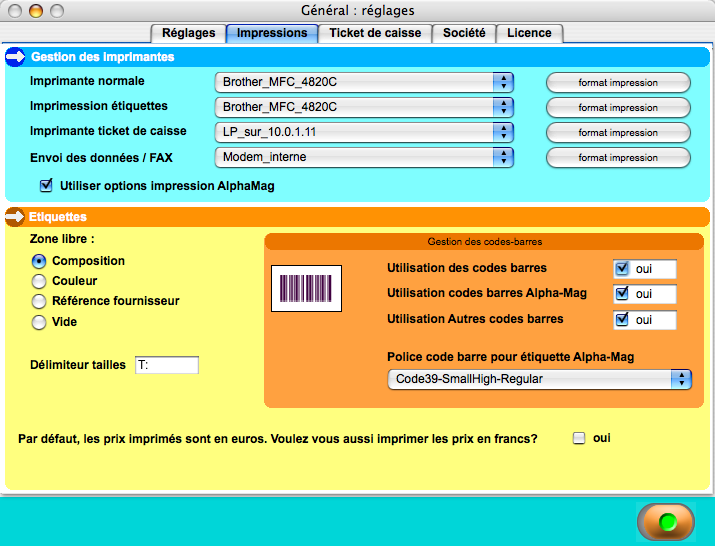 Général : réglages

Réglages
Impressions
Ticket de caisse
Société
Licence

Gestion des imprimantes

Imprimante normale
Brother_MFC_4820C
format impression

Imprimession étiquettes
Brother_MFC_4820C
format impression

Imprimante ticket de caisse
LP_sur_10.0.1.11
format impression

Envoi des données / FAX
Modem_interne
format impression

Utiliser options impression AlphaMag

Etiquettes

Zone libre :
Composition
Couleur
Référence fournisseur
Vide

Délimiteur tailles T:

Gestion des codes-barres

Utilisation des codes barres oui
Utilisation codes barres Alpha-Mag oui
Utilisation Autres codes barres oui

Police code barre pour étiquette Alpha-Mag
Code39-SmallHigh-Regular

Par défaut, les prix imprimés sont en euros. Voulez vous aussi imprimer les prix en francs? oui